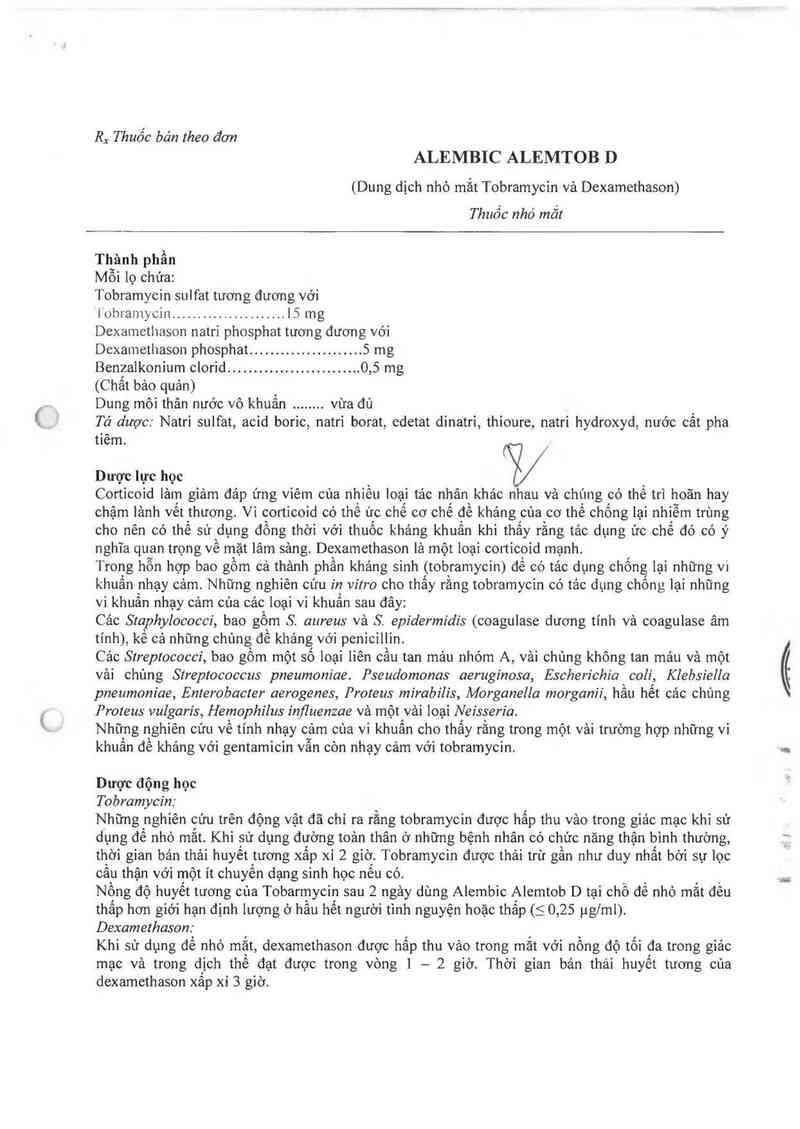 $R_x$ Thuốc bán theo đơn

ALEMBIC ALEMTOB D

(Dung dịch nhỏ mắt Tobramycin và Dexamethason)

Thuốc nhỏ mắt

Thành phần
Mỗi lọ chứa:
Tobramycin sulfat tương đương với
Tobramycin......................15 mg
Dexamethason natri phosphat tương đương với
Dexamethason phosphat......................5 mg
Benzalkonium clorid..........................0,5 mg
(Chất bảo quản)
Dung môi thân nước vô khuẩn ........ vừa đủ
Tá dược: Natri sulfat, acid boric, natri borat, edetat dinatri, thioure, natri hydroxyd, nước cất pha tiêm.

Dược lực học
Corticoid làm giảm đáp ứng viêm của nhiều loại tác nhân khác nhau và chúng có thể trì hoãn hay chậm lành vết thương. Vì corticoid có thể ức chế cơ chế đề kháng của cơ thể chống lại nhiễm trùng cho nên có thể sử dụng đồng thời với thuốc kháng khuẩn khi thấy rằng tác dụng ức chế đó có ý nghĩa quan trọng về mặt lâm sàng. Dexamethason là một loại corticoid mạnh.
Trong hỗn hợp bao gồm cả thành phần kháng sinh (tobramycin) để có tác dụng chống lại những vi khuẩn nhạy cảm. Những nghiên cứu in vitro cho thấy rằng tobramycin có tác dụng chống lại những vi khuẩn nhạy cảm của các loại vi khuẩn sau đây:
Các Staphylococci, bao gồm S. aureus và S. epidermidis (coagulase dương tính và coagulase âm tính), kể cả những chủng đề kháng với penicillin.
Các Streptococci, bao gồm một số loại liên cầu tan máu nhóm A, vài chủng không tan máu và một vài chủng Streptococcus pneumoniae. Pseudomonas aeruginosa, Escherichia coli, Klebsiella pneumoniae, Enterobacter aerogenes, Proteus mirabilis, Morganella morganii, hầu hết các chủng Proteus vulgaris, Hemophilus influenzae và một vài loại Neisseria.
Những nghiên cứu về tính nhạy cảm của vi khuẩn cho thấy rằng trong một vài trường hợp những vi khuẩn đề kháng với gentamicin vẫn còn nhạy cảm với tobramycin.

Dược động học
Tobramycin:
Những nghiên cứu trên động vật đã chỉ ra rằng tobramycin được hấp thu vào trong giác mạc khi sử dụng để nhỏ mắt. Khi sử dụng đường toàn thân ở những bệnh nhân có chức năng thận bình thường, thời gian bán thải huyết tương xấp xỉ 2 giờ. Tobramycin được thải trừ gần như duy nhất bởi sự lọc cầu thận với một ít chuyển dạng sinh học nếu có.
Nồng độ huyết tương của Tobarmycin sau 2 ngày dùng Alembic Alemtob D tại chỗ để nhỏ mắt đều thấp hơn giới hạn định lượng ở hầu hết người tình nguyện hoặc thấp ($\leq$ 0,25 µg/ml).
Dexamethason:
Khi sử dụng để nhỏ mắt, dexamethason được hấp thu vào trong mắt với nồng độ tối đa trong giác mạc và trong dịch thể đạt được trong vòng 1 – 2 giờ. Thời gian bán thải huyết tương của dexamethason xấp xỉ 3 giờ.